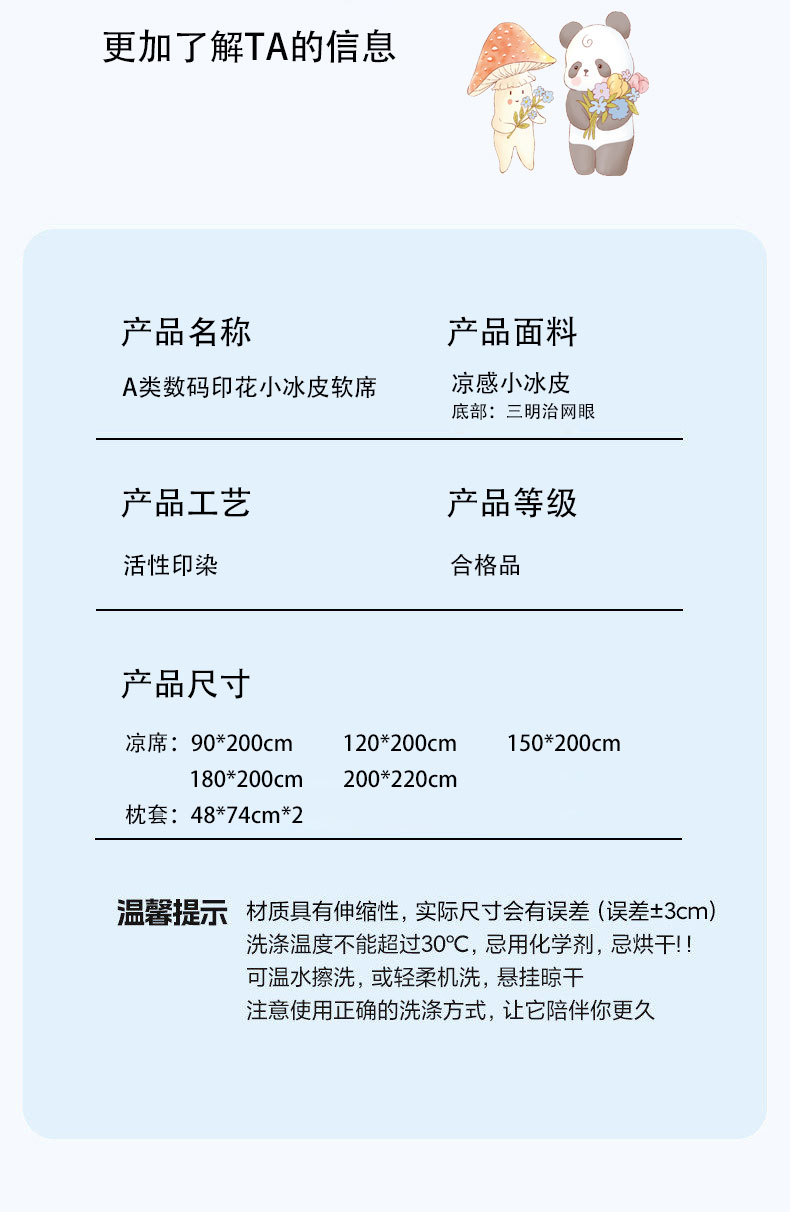 更加了解TA的信息

产品名称

A类数码印花小冰皮软席

产品面料

凉感小冰皮

底部：三明治网眼

产品工艺

活性印染

产品等级

合格品

产品尺寸

凉席：90*200cm 120*200cm 150*200cm
180*200cm 200*220cm
枕套：48*74cm*2

温馨提示 材质具有伸缩性，实际尺寸会有误差（误差±3cm）
洗涤温度不能超过30℃，忌用化学剂，忌烘干!!
可温水擦洗，或轻柔机洗，悬挂晾干
注意使用正确的洗涤方式，让它陪伴你更久